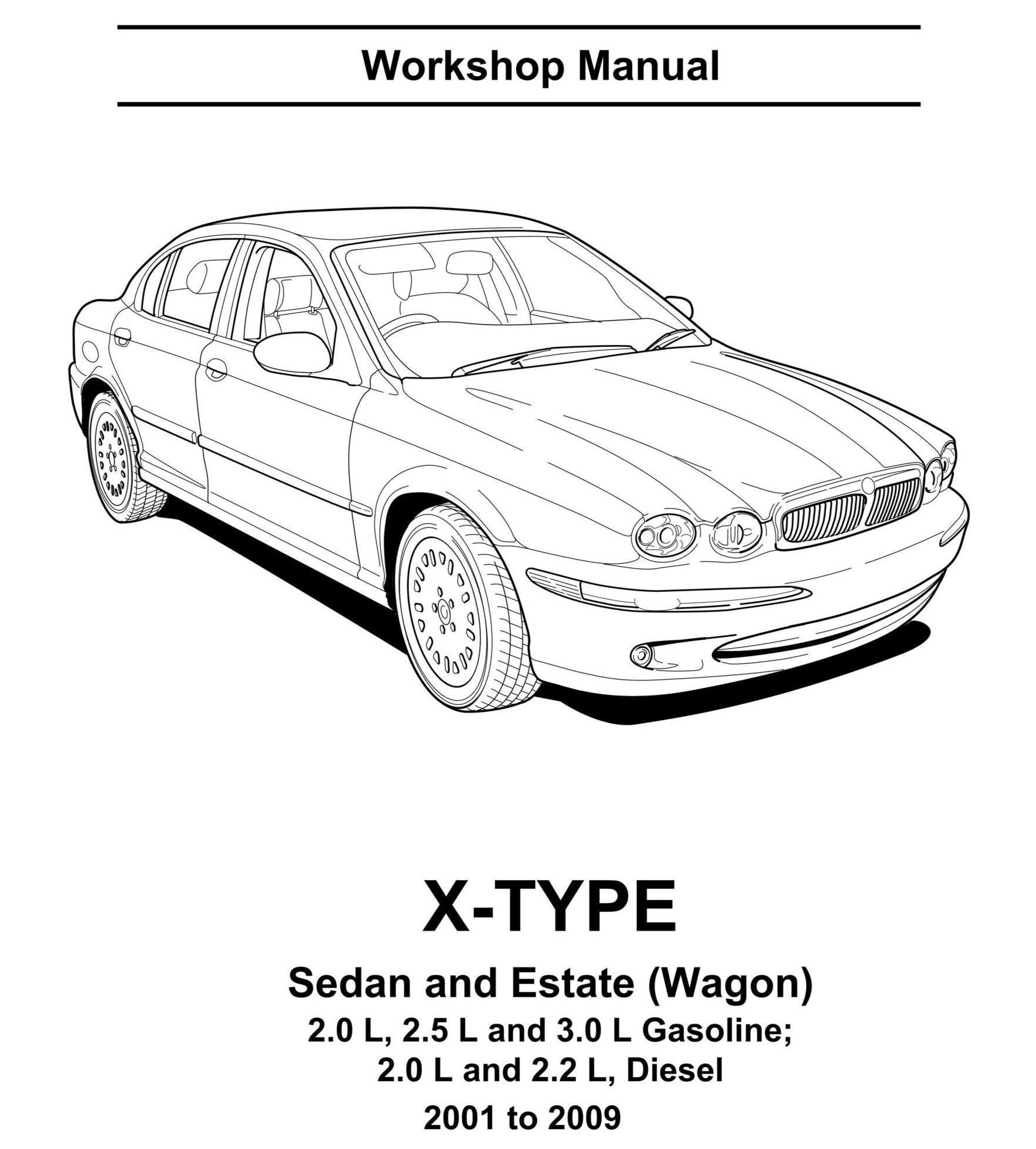 Workshop Manual

X-TYPE

Sedan and Estate (Wagon)

2.0 L, 2.5 L and 3.0 L Gasoline;
2.0 L and 2.2 L, Diesel

2001 to 2009